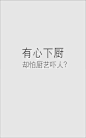 有心下厨
却怕厨艺吓人？